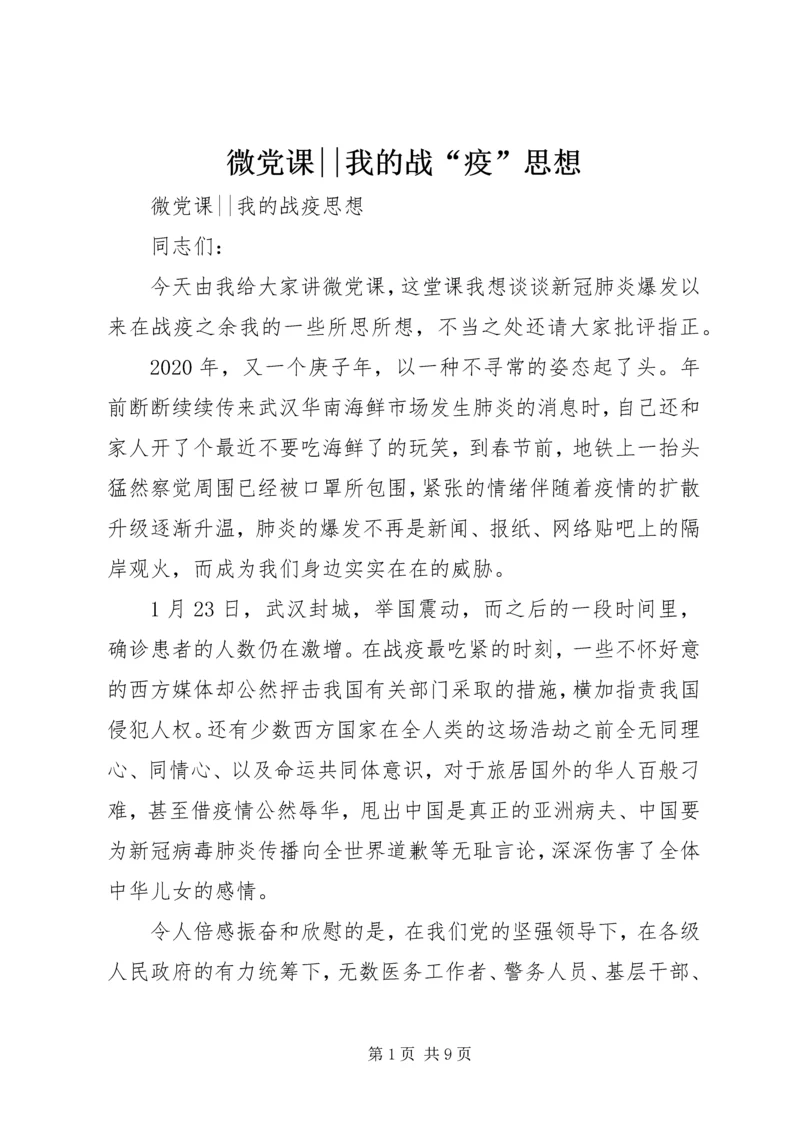 微党课||我的战“疫”思想

微党课||我的战疫思想

同志们：

今天由我给大家讲微党课，这堂课我想谈谈新冠肺炎爆发以来在战疫之余我的一些所思所想，不当之处还请大家批评指正。

2020年，又一个庚子年，以一种不寻常的姿态起了头。年前断断续续传来武汉华南海鲜市场发生肺炎的消息时，自己还和家人开了个最近不要吃海鲜了的玩笑，到春节前，地铁上一抬头猛然察觉周围已经被口罩所包围，紧张的情绪伴随着疫情的扩散升级逐渐升温，肺炎的爆发不再是新闻、报纸、网络贴吧上的隔岸观火，而成为我们身边实实在在的威胁。

1月23日，武汉封城，举国震动，而之后的一段时间里，确诊患者的人数仍在激增。在战疫最吃紧的时刻，一些不怀好意的西方媒体却公然抨击我国有关部门采取的措施，横加指责我国侵犯人权。还有少数西方国家在全人类的这场浩劫之前全无同理心、同情心、以及命运共同体意识，对于旅居国外的华人百般刁难，甚至借疫情公然辱华，甩出中国是真正的亚洲病夫、中国要为新冠病毒肺炎传播向全世界道歉等无耻言论，深深伤害了全体中华儿女的感情。

令人倍感振奋和欣慰的是，在我们党的坚强领导下，在各级人民政府的有力统筹下，无数医务工作者、警务人员、基层干部、

第1页 共9页